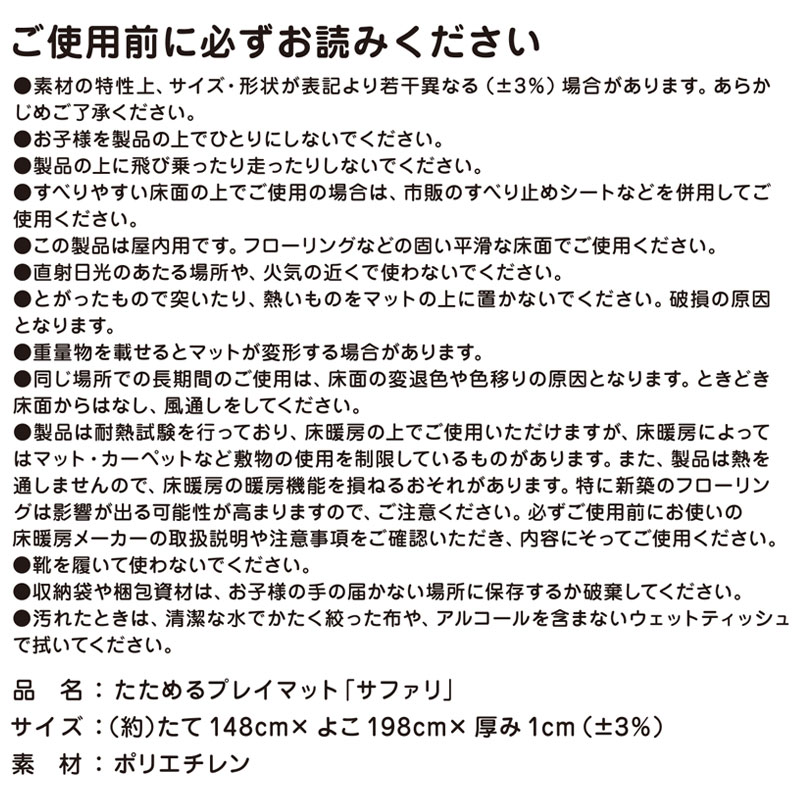 ご使用前に必ずお読みください

●素材の特性上、サイズ・形状が表記より若干異なる（±3%）場合があります。あらかじめご了承ください。
●お子様を製品の上でひとりにしないでください。
●製品の上に飛び乗ったり走ったりしないでください。
●すべりやすい床面の上でご使用の場合は、市販のすべり止めシートなどを併用してご使用ください。
●この製品は屋内用です。フローリングなどの固い平滑な床面でご使用ください。
●直射日光のあたる場所や、火気の近くで使わないでください。
●とがったもので突いたり、熱いものをマットの上に置かないでください。破損の原因となります。
●重量物を載せるとマットが変形する場合があります。
●同じ場所での長期間のご使用は、床面の変退色や色移りの原因となります。ときどき床面からはなし、風通しをしてください。
●製品は耐熱試験を行っており、床暖房の上でご使用いただけますが、床暖房によってはマット・カーペットなど敷物の使用を制限しているものがあります。また、製品は熱を通しませんので、床暖房の暖房機能を損ねるおそれがあります。特に新築のフローリングは影響が出る可能性が高まりますので、ご注意ください。必ずご使用前にお使いの床暖房メーカーの取扱説明や注意事項をご確認いただき、内容にそってご使用ください。
●靴を履いて使わないでください。
●収納袋や梱包資材は、お子様の手の届かない場所に保存するか破棄してください。
●汚れたときは、清潔な水でかたく絞った布や、アルコールを含まないウェットティッシュで拭いてください。

品　名：たためるプレイマット「サファリ」
サイズ：（約）たて 148cm× よこ 198cm× 厚み 1cm（±3%）
素　材：ポリエチレン